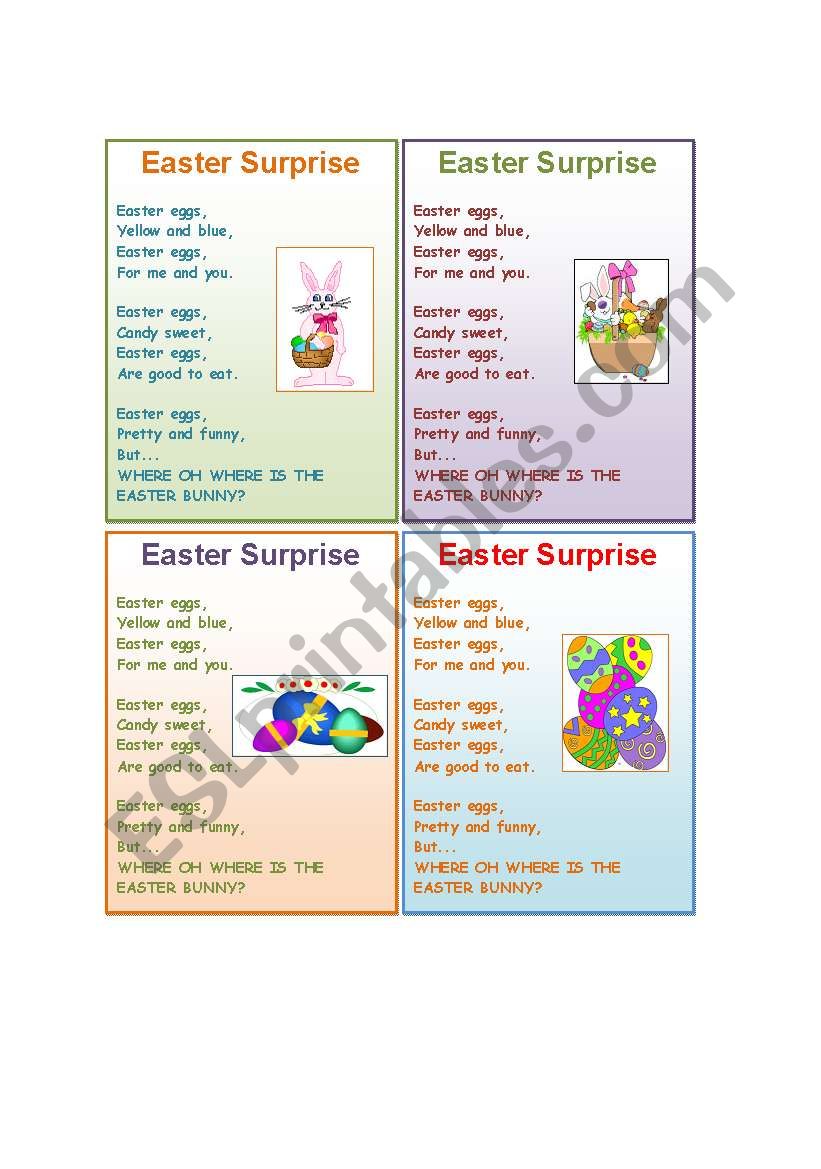 Easter Surprise

Easter eggs,
Yellow and blue,
Easter eggs,
For me and you.

Easter eggs,
Candy sweet,
Easter eggs,
Are good to eat.

Easter eggs,
Pretty and funny,
But...
WHERE OH WHERE IS THE EASTER BUNNY?

Easter Surprise

Easter eggs,
Yellow and blue,
Easter eggs,
For me and you.

Easter eggs,
Candy sweet,
Easter eggs,
Are good to eat.

Easter eggs,
Pretty and funny,
But...
WHERE OH WHERE IS THE EASTER BUNNY?

Easter Surprise

Easter eggs,
Yellow and blue,
Easter eggs,
For me and you.

Easter eggs,
Candy sweet,
Easter eggs,
Are good to eat.

Easter eggs,
Pretty and funny,
But...
WHERE OH WHERE IS THE EASTER BUNNY?

Easter Surprise

Easter eggs,
Yellow and blue,
Easter eggs,
For me and you.

Easter eggs,
Candy sweet,
Easter eggs,
Are good to eat.

Easter eggs,
Pretty and funny,
But...
WHERE OH WHERE IS THE EASTER BUNNY?

ESLprintables.com